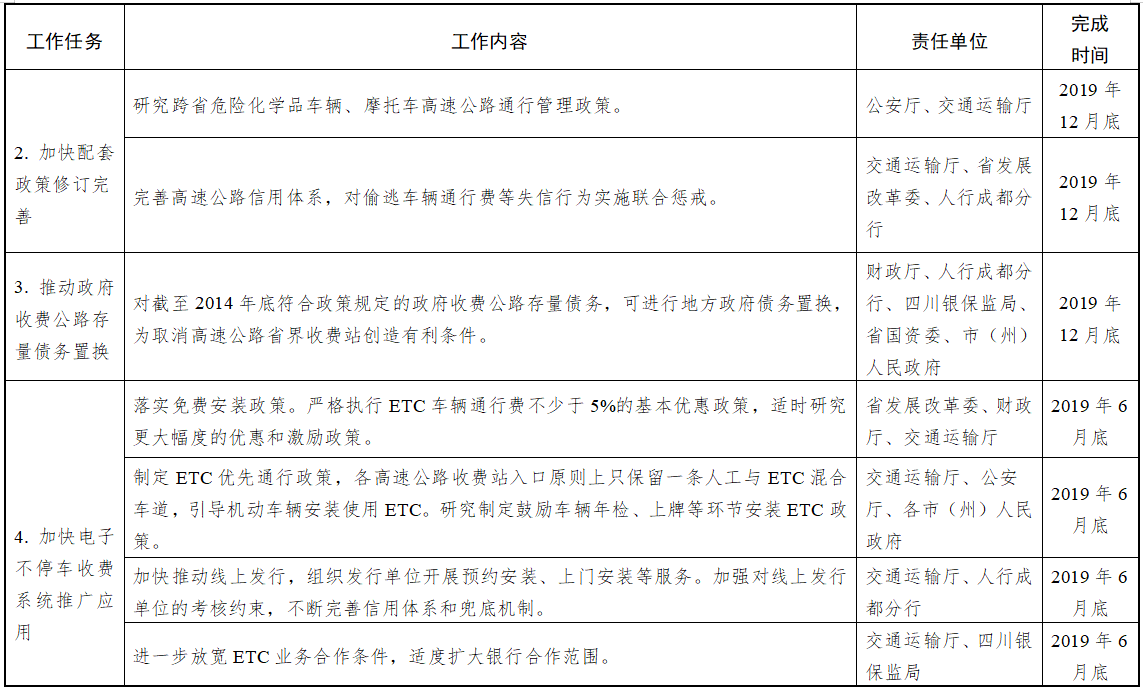 | 工作任务 | 工作内容 | 责任单位 | 完成时间 |
|---|---|---|---|
| 2. 加快配套政策修订完善 | 研究跨省危险化学品车辆、摩托车高速公路通行管理政策。 | 公安厅、交通运输厅 | 2019 年 12 月底 |
| | 完善高速公路信用体系，对偷逃车辆通行费等失信行为实施联合惩戒。 | 交通运输厅、省发展改革委、人行成都分行 | 2019 年 12 月底 |
| 3. 推动政府收费公路存量债务置换 | 对截至 2014 年底符合政策规定的政府收费公路存量债务，可进行地方政府债务置换，为取消高速公路省界收费站创造有利条件。 | 财政厅、人行成都分行、四川银保监局、省国资委、市（州）人民政府 | 2019 年 12 月底 |
| 4. 加快电子不停车收费系统推广应用 | 落实免费安装政策。严格执行 ETC 车辆通行费不少于 5%的基本优惠政策，适时研究更大幅度的优惠和激励政策。 | 省发展改革委、财政厅、交通运输厅 | 2019 年 6 月底 |
| | 制定 ETC 优先通行政策，各高速公路收费站入口原则上只保留一条人工与 ETC 混合车道，引导机动车辆安装使用 ETC。研究制定鼓励车辆年检、上牌等环节安装 ETC 政策。 | 交通运输厅、公安厅、各市（州）人民政府 | 2019 年 6 月底 |
| | 加快推动线上发行，组织发行单位开展预约安装、上门安装等服务。加强对线上发行单位的考核约束，不断完善信用体系和兜底机制。 | 交通运输厅、人行成都分行 | 2019 年 6 月底 |
| | 进一步放宽 ETC 业务合作条件，适度扩大银行合作范围。 | 交通运输厅、四川银保监局 | 2019 年 6 月底 |